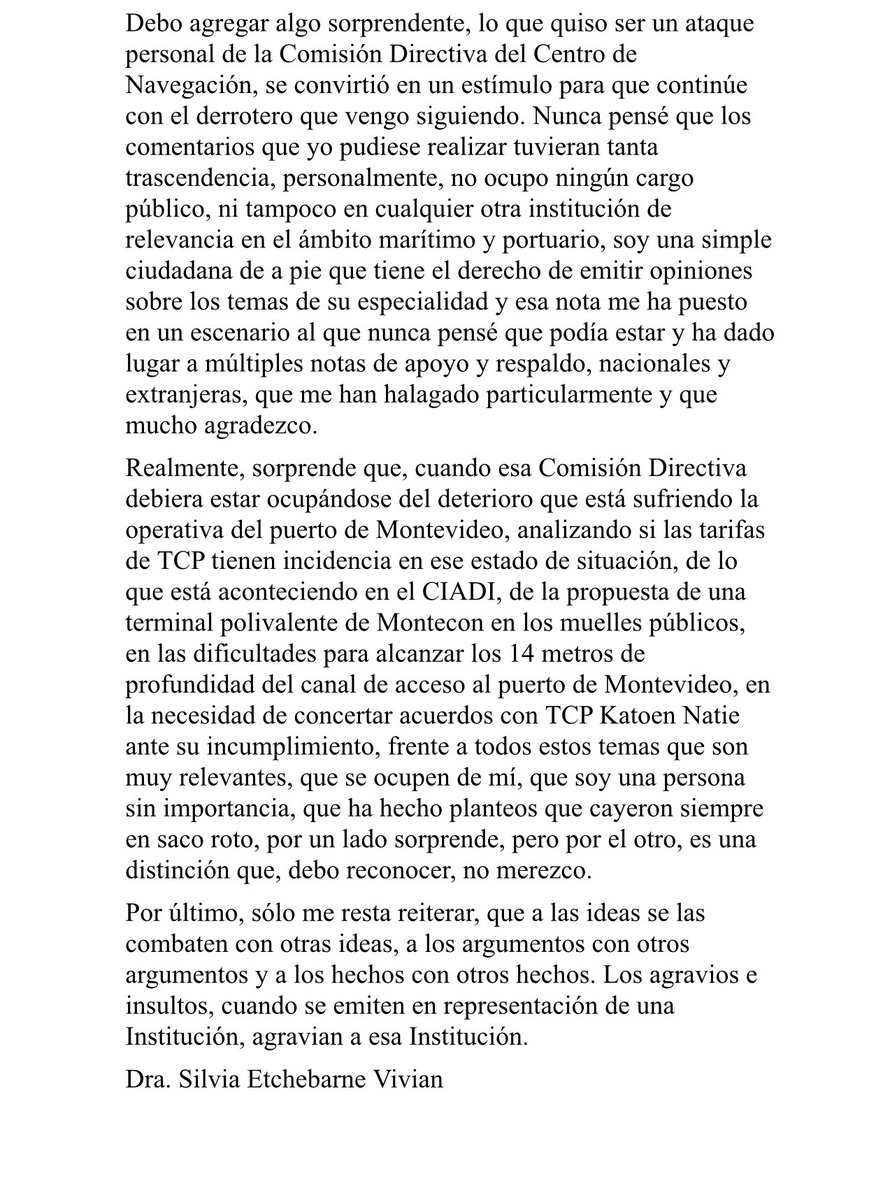 Debo agregar algo sorprendente, lo que quiso ser un ataque personal de la Comisión Directiva del Centro de Navegación, se convirtió en un estímulo para que continúe con el derrotero que vengo siguiendo. Nunca pensé que los comentarios que yo pudiese realizar tuvieran tanta trascendencia, personalmente, no ocupo ningún cargo público, ni tampoco en cualquier otra institución de relevancia en el ámbito marítimo y portuario, soy una simple ciudadana de a pie que tiene el derecho de emitir opiniones sobre los temas de su especialidad y esa nota me ha puesto en un escenario al que nunca pensé que podía estar y ha dado lugar a múltiples notas de apoyo y respaldo, nacionales y extranjeras, que me han halagado particularmente y que mucho agradezco.

Realmente, sorprende que, cuando esa Comisión Directiva debiera estar ocupándose del deterioro que está sufriendo la operativa del puerto de Montevideo, analizando si las tarifas de TCP tienen incidencia en ese estado de situación, de lo que está aconteciendo en el CIADI, de la propuesta de una terminal polivalente de Montecon en los muelles públicos, en las dificultades para alcanzar los 14 metros de profundidad del canal de acceso al puerto de Montevideo, en la necesidad de concertar acuerdos con TCP Katoen Natie ante su incumplimiento, frente a todos estos temas que son muy relevantes, que se ocupen de mí, que soy una persona sin importancia, que ha hecho planteos que cayeron siempre en saco roto, por un lado sorprende, pero por el otro, es una distinción que, debo reconocer, no merezco.

Por último, sólo me resta reiterar, que a las ideas se las combaten con otras ideas, a los argumentos con otros argumentos y a los hechos con otros hechos. Los agravios e insultos, cuando se emiten en representación de una Institución, agravian a esa Institución.

Dra. Silvia Etchebarne Vivian